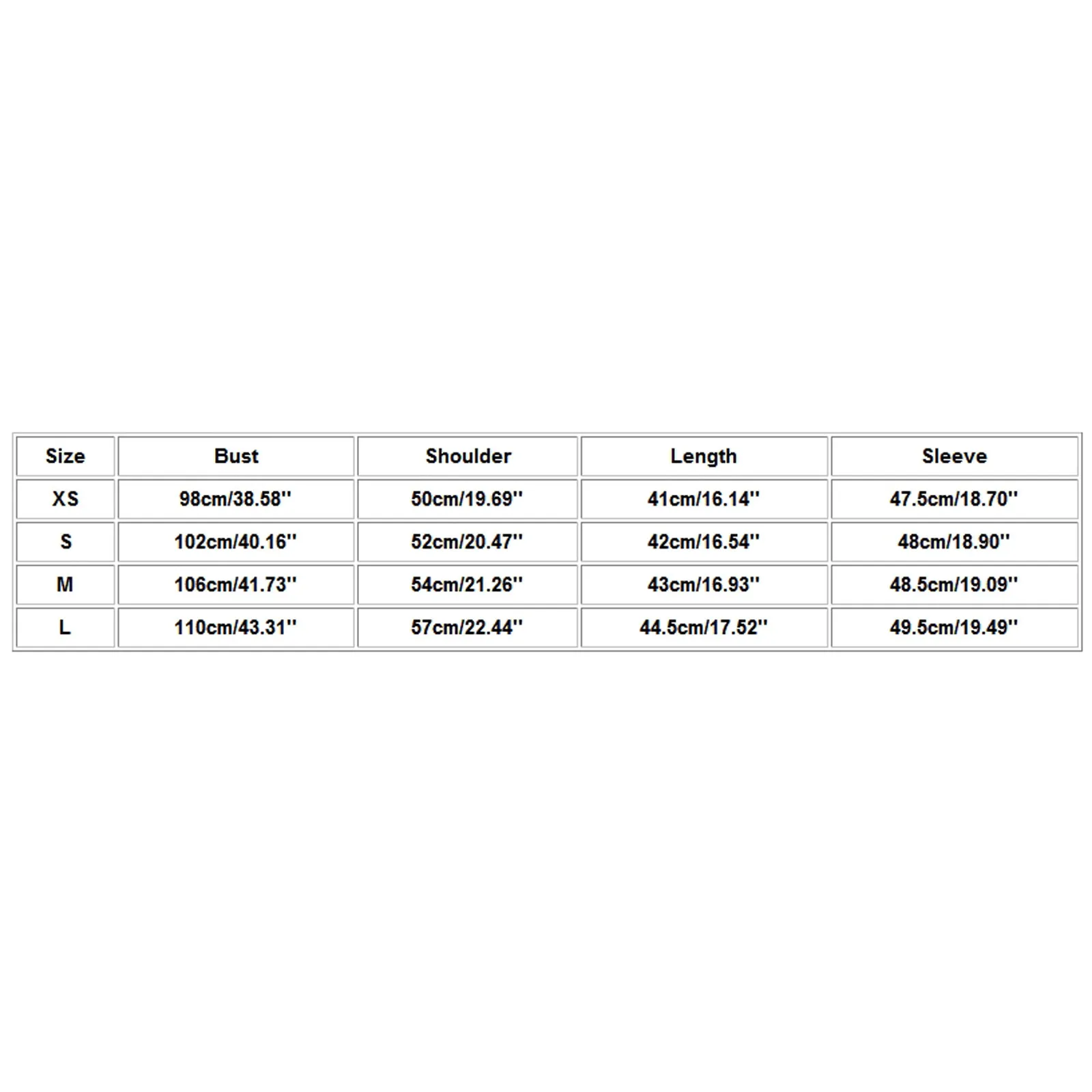 | Size | Bust | Shoulder | Length | Sleeve |
|---|---|---|---|---|
| XS | 98cm/38.58'' | 50cm/19.69'' | 41cm/16.14'' | 47.5cm/18.70'' |
| S | 102cm/40.16'' | 52cm/20.47'' | 42cm/16.54'' | 48cm/18.90'' |
| M | 106cm/41.73'' | 54cm/21.26'' | 43cm/16.93'' | 48.5cm/19.09'' |
| L | 110cm/43.31'' | 57cm/22.44'' | 44.5cm/17.52'' | 49.5cm/19.49'' |